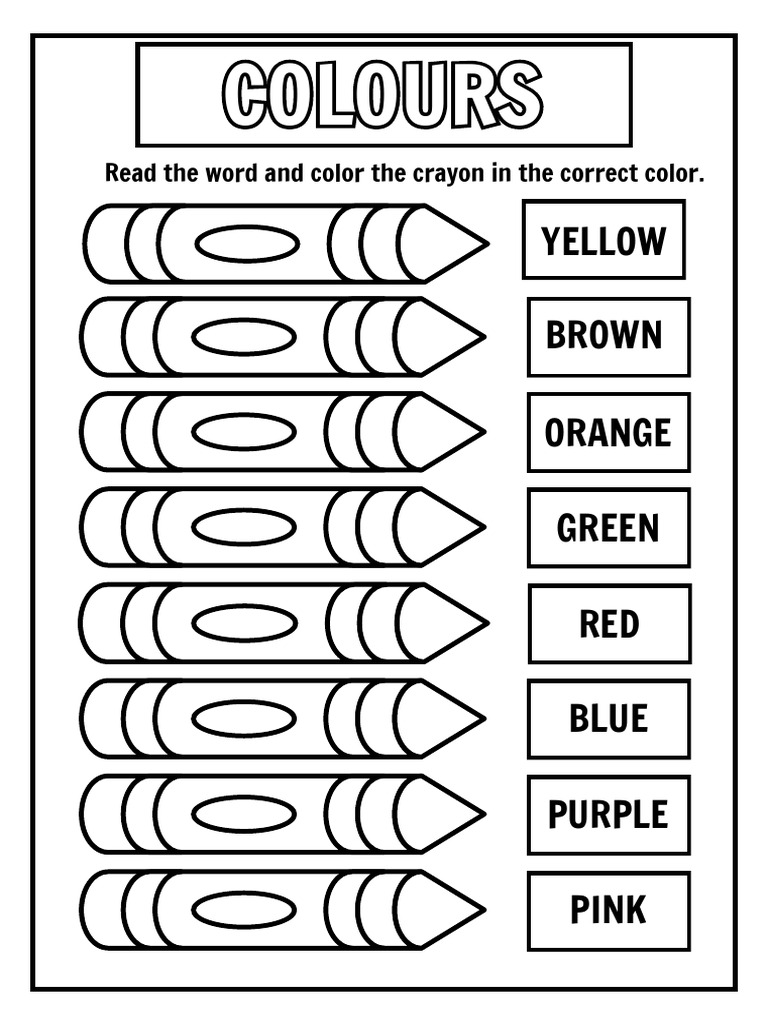 COLOURS

Read the word and color the crayon in the correct color.

YELLOW

BROWN

ORANGE

GREEN

RED

BLUE

PURPLE

PINK